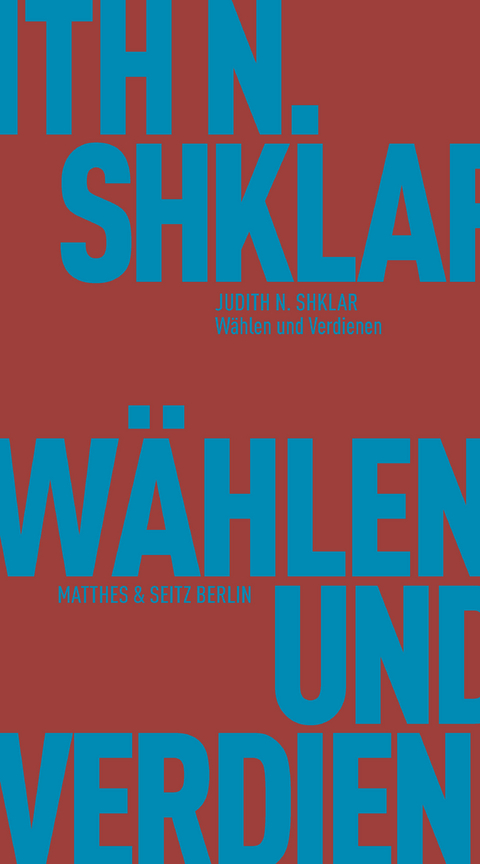 ITH N.
SHKLAR

JUDITH N. SHKLAR
Wählen und Verdienen

WÄHLEN

MATTHES & SEITZ BERLIN

UND

VERDIEN